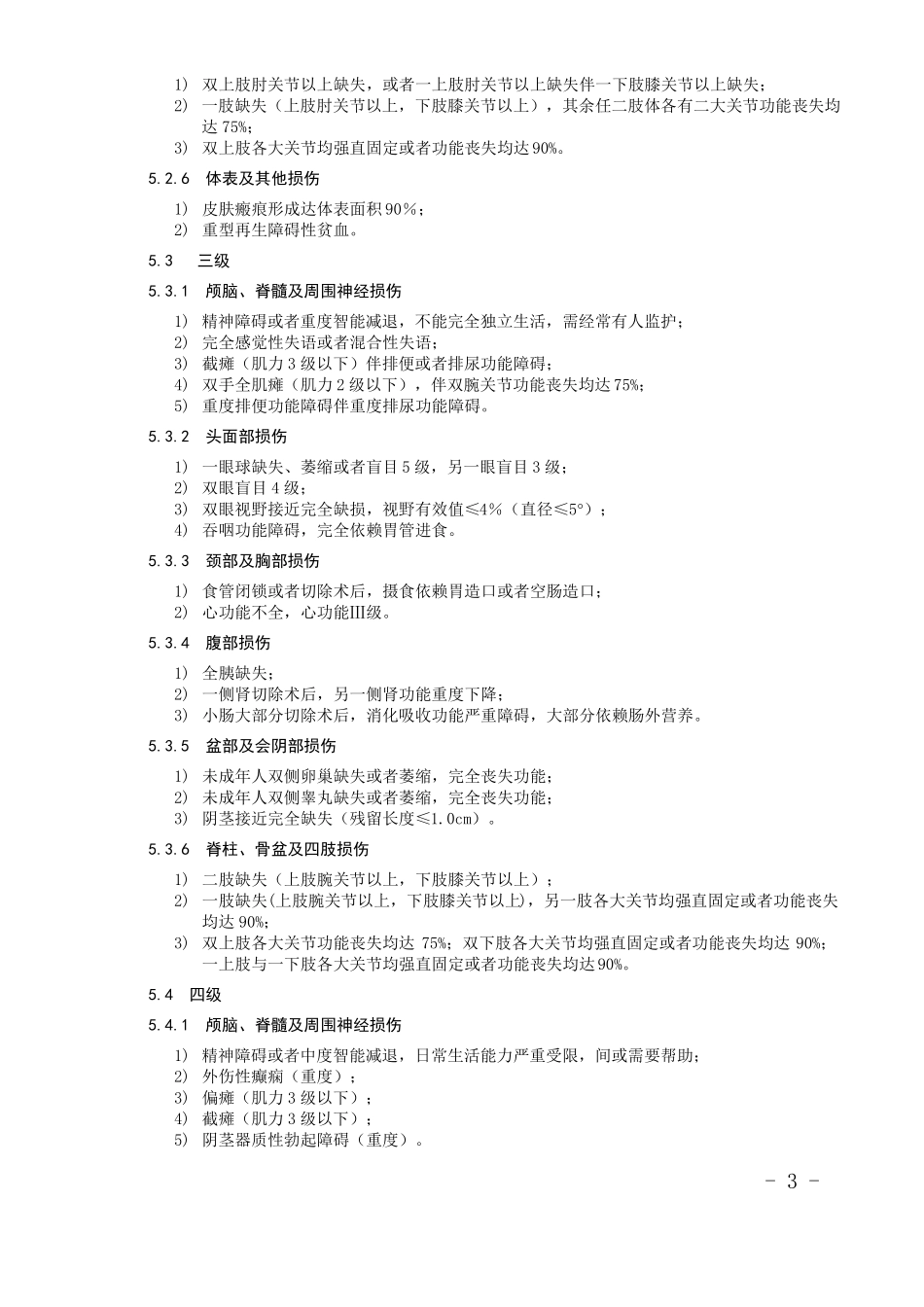 1） 双上肢肘关节以上缺失，或者一上肢肘关节以上缺失伴一下肢膝关节以上缺失；
2） 一肢缺失（上肢肘关节以上，下肢膝关节以上），其余任二肢体各有二大关节功能丧失均达 75%；
3） 双上肢各大关节均强直固定或者功能丧失均达 90%。

5.2.6 体表及其他损伤

1） 皮肤瘢痕形成达体表面积 90％；
2） 重型再生障碍性贫血。

5.3 三级

5.3.1 颅脑、脊髓及周围神经损伤

1） 精神障碍或者重度智能减退，不能完全独立生活，需经常有人监护；
2） 完全感觉性失语或者混合性失语；
3） 截瘫（肌力 3 级以下）伴排便或者排尿功能障碍；
4） 双手全肌瘫（肌力 2 级以下），伴双腕关节功能丧失均达 75%；
5） 重度排便功能障碍伴重度排尿功能障碍。

5.3.2 头面部损伤

1） 一眼球缺失、萎缩或者盲目 5 级，另一眼盲目 3 级；
2） 双眼盲目 4 级；
3） 双眼视野接近完全缺损，视野有效值≤4％（直径≤5°）；
4） 吞咽功能障碍，完全依赖胃管进食。

5.3.3 颈部及胸部损伤

1） 食管闭锁或者切除术后，摄食依赖胃造口或者空肠造口；
2） 心功能不全，心功能Ⅲ级。

5.3.4 腹部损伤

1） 全胰缺失；
2） 一侧肾切除术后，另一侧肾功能重度下降；
3） 小肠大部分切除术后，消化吸收功能严重障碍，大部分依赖肠外营养。

5.3.5 盆部及会阴部损伤

1） 未成年人双侧卵巢缺失或者萎缩，完全丧失功能；
2） 未成年人双侧睾丸缺失或者萎缩，完全丧失功能；
3） 阴茎接近完全缺失（残留长度≤1.0cm）。

5.3.6 脊柱、骨盆及四肢损伤

1） 二肢缺失（上肢腕关节以上，下肢膝关节以上）；
2） 一肢缺失(上肢腕关节以上，下肢膝关节以上)，另一肢各大关节均强直固定或者功能丧失均达 90%；
3） 双上肢各大关节功能丧失均达 75%；双下肢各大关节均强直固定或者功能丧失均达 90%；一上肢与一下肢各大关节均强直固定或者功能丧失均达 90%。

5.4 四级

5.4.1 颅脑、脊髓及周围神经损伤

1） 精神障碍或者中度智能减退，日常生活能力严重受限，间或需要帮助；
2） 外伤性癫痫（重度）；
3） 偏瘫（肌力 3 级以下）；
4） 截瘫（肌力 3 级以下）；
5） 阴茎器质性勃起障碍（重度）。

- 3 -